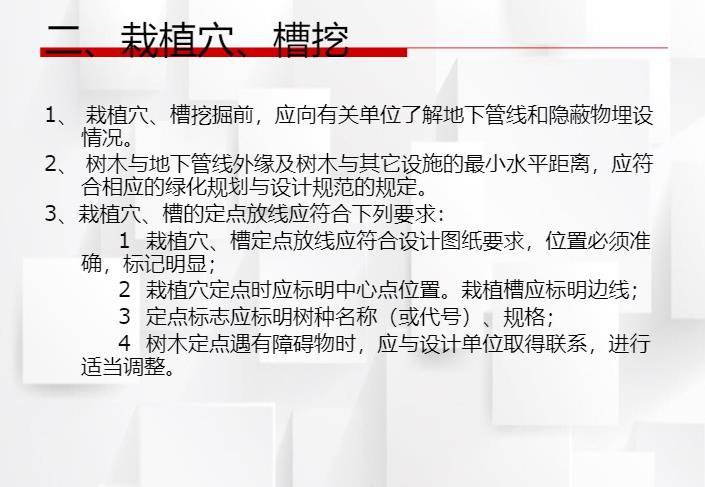 二、栽植穴、槽挖

1、 栽植穴、槽挖掘前，应向有关单位了解地下管线和隐蔽物埋设情况。

2、 树木与地下管线外缘及树木与其它设施的最小水平距离，应符合相应的绿化规划与设计规范的规定。

3、栽植穴、槽的定点放线应符合下列要求：

1 栽植穴、槽定点放线应符合设计图纸要求，位置必须准确，标记明显；

2 栽植穴定点时应标明中心点位置。栽植槽应标明边线；

3 定点标志应标明树种名称（或代号）、规格；

4 树木定点遇有障碍物时，应与设计单位取得联系，进行适当调整。